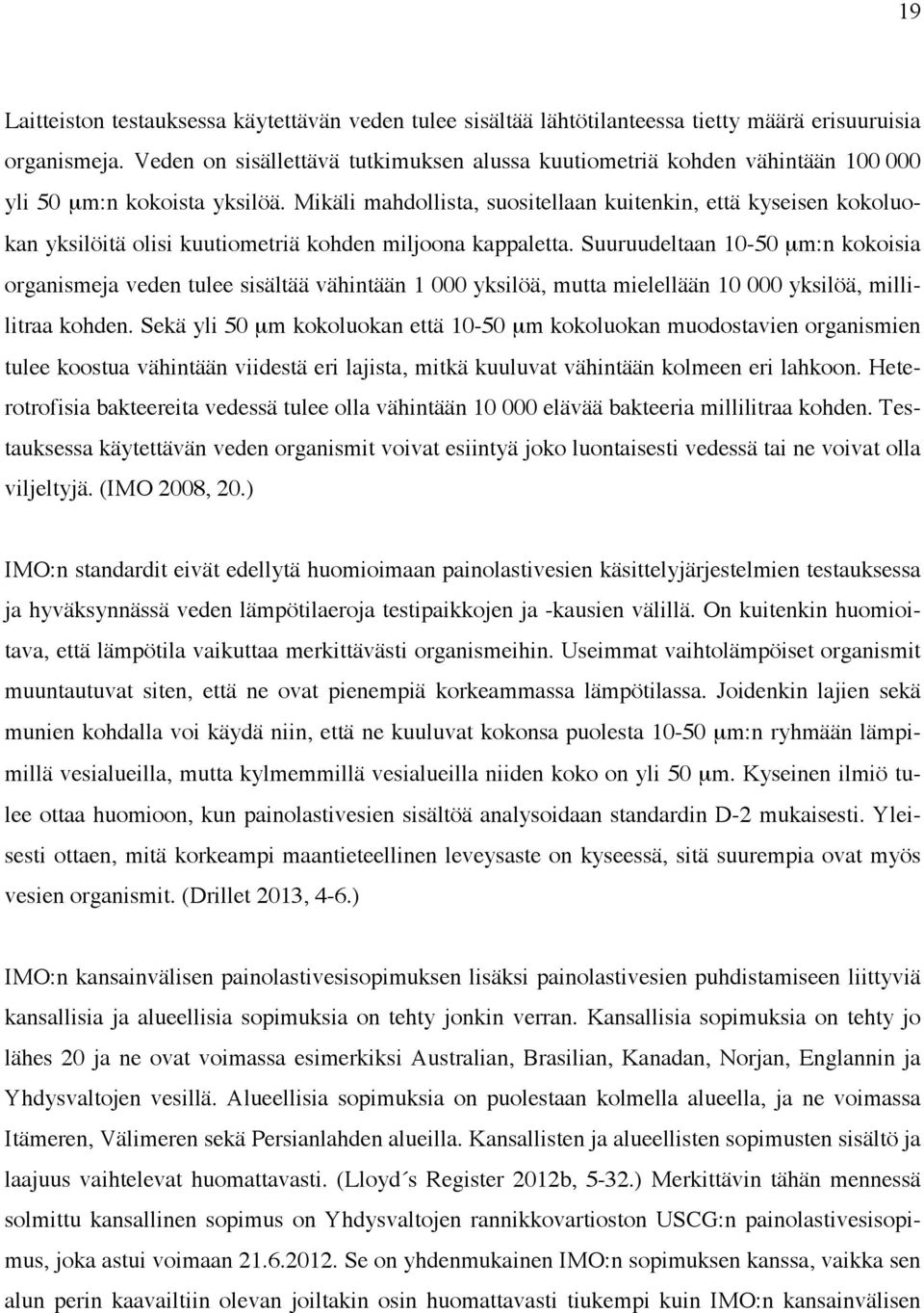 19

Laitteiston testauksessa käytettävän veden tulee sisältää lähtötilanteessa tietty määrä erisuuruisia organismeja. Veden on sisällettävä tutkimuksen alussa kuutiometriä kohden vähintään 100 000 yli 50 μm:n kokoista yksilöä. Mikäli mahdollista, suositellaan kuitenkin, että kyseisen kokoluokan yksilöitä olisi kuutiometriä kohden miljoona kappaletta. Suuruudeltaan 10-50 μm:n kokoisia organismeja veden tulee sisältää vähintään 1 000 yksilöä, mutta mielellään 10 000 yksilöä, millilitraa kohden. Sekä yli 50 μm kokoluokan että 10-50 μm kokoluokan muodostavien organismien tulee koostua vähintään viidestä eri lajista, mitkä kuuluvat vähintään kolmeen eri lahkoon. Heterotrofisia bakteereita vedessä tulee olla vähintään 10 000 elävää bakteeria millilitraa kohden. Testauksessa käytettävän veden organismit voivat esiintyä joko luontaisesti vedessä tai ne voivat olla viljeltyjä. (IMO 2008, 20.)

IMO:n standardit eivät edellytä huomioimaan painolastivesien käsittelyjärjestelmien testauksessa ja hyväksynnässä veden lämpötilaeroja testipaikkojen ja -kausien välillä. On kuitenkin huomioitava, että lämpötila vaikuttaa merkittävästi organismeihin. Useimmat vaihtolämpöiset organismit muuntautuvat siten, että ne ovat pienempiä korkeammassa lämpötilassa. Joidenkin lajien sekä munien kohdalla voi käydä niin, että ne kuuluvat kokonsa puolesta 10-50 μm:n ryhmään lämpimillä vesialueilla, mutta kylmemmillä vesialueilla niiden koko on yli 50 μm. Kyseinen ilmiö tulee ottaa huomioon, kun painolastivesien sisältöä analysoidaan standardin D-2 mukaisesti. Yleisesti ottaen, mitä korkeampi maantieteellinen leveysaste on kyseessä, sitä suurempia ovat myös vesien organismit. (Drillet 2013, 4-6.)

IMO:n kansainvälisen painolastivesisopimuksen lisäksi painolastivesien puhdistamiseen liittyviä kansallisia ja alueellisia sopimuksia on tehty jonkin verran. Kansallisia sopimuksia on tehty jo lähes 20 ja ne ovat voimassa esimerkiksi Australian, Brasilian, Kanadan, Norjan, Englannin ja Yhdysvaltojen vesillä. Alueellisia sopimuksia on puolestaan kolmella alueella, ja ne voimassa Itämeren, Välimeren sekä Persianlahden alueilla. Kansallisten ja alueellisten sopimusten sisältö ja laajuus vaihtelevat huomattavasti. (Lloyd´s Register 2012b, 5-32.) Merkittävin tähän mennessä solmittu kansallinen sopimus on Yhdysvaltojen rannikkovartioston USCG:n painolastivesisopimus, joka astui voimaan 21.6.2012. Se on yhdenmukainen IMO:n sopimuksen kanssa, vaikka sen alun perin kaavailtiin olevan joiltakin osin huomattavasti tiukempi kuin IMO:n kansainvälisen